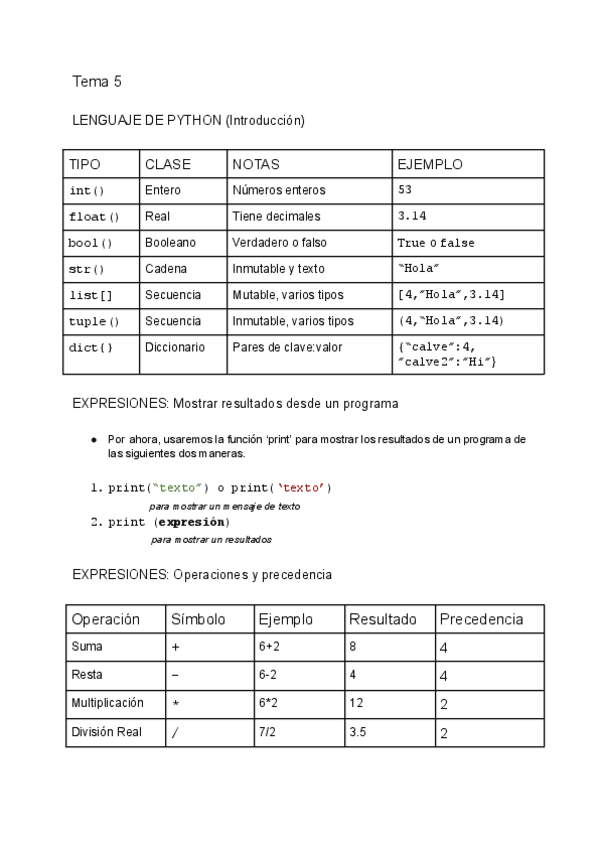 Tema 5

LENGUAJE DE PYTHON (Introducción)

| TIPO | CLASE | NOTAS | EJEMPLO |
|---|---|---|---|
| int() | Entero | Números enteros | 53 |
| float() | Real | Tiene decimales | 3.14 |
| bool() | Booleano | Verdadero o falso | True o false |
| str() | Cadena | Inmutable y texto | "Hola" |
| list[] | Secuencia | Mutable, varios tipos | [4,"Hola",3.14] |
| tuple() | Secuencia | Inmutable, varios tipos | (4,"Hola",3.14) |
| dict() | Diccionario | Pares de clave:valor | {"calve":4, "calve2":"Hi"} |

EXPRESIONES: Mostrar resultados desde un programa

● Por ahora, usaremos la función 'print' para mostrar los resultados de un programa de las siguientes dos maneras.

1. print("texto") o print('texto')
para mostrar un mensaje de texto
2. print (expresión)
para mostrar un resultados

EXPRESIONES: Operaciones y precedencia

| Operación | Símbolo | Ejemplo | Resultado | Precedencia |
|---|---|---|---|---|
| Suma | + | 6+2 | 8 | 4 |
| Resta | – | 6-2 | 4 | 4 |
| Multiplicación | * | 6*2 | 12 | 2 |
| División Real | / | 7/2 | 3.5 | 2 |